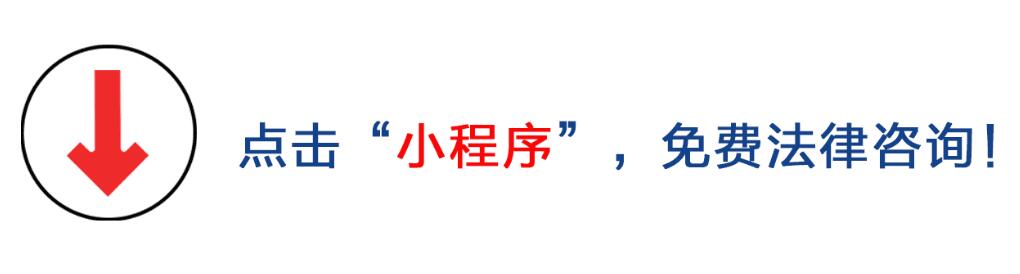 点击“小程序”，免费法律咨询！